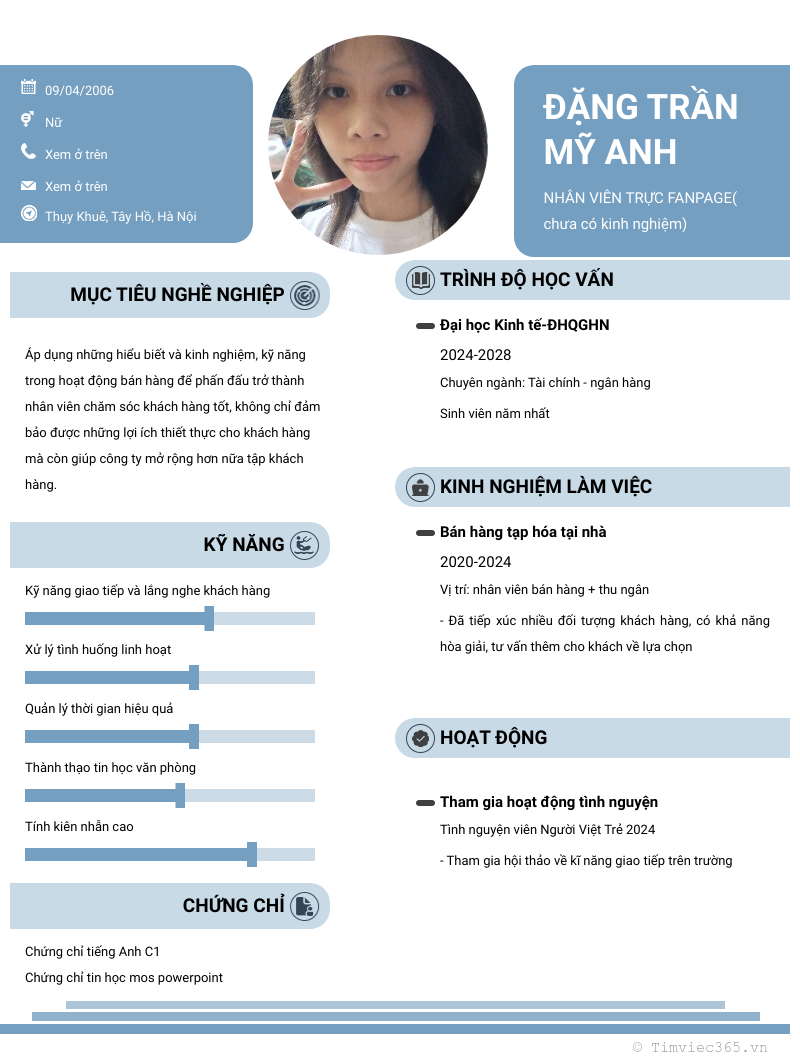 09/04/2006

Nữ

Xem ở trên

Xem ở trên

Thụy Khuê, Tây Hồ, Hà Nội

ĐẶNG TRẦN MỸ ANH

NHÂN VIÊN TRỰC FANPAGE( chưa có kinh nghiệm)

MỤC TIÊU NGHỀ NGHIỆP

Áp dụng những hiểu biết và kinh nghiệm, kỹ năng trong hoạt động bán hàng để phấn đấu trở thành nhân viên chăm sóc khách hàng tốt, không chỉ đảm bảo được những lợi ích thiết thực cho khách hàng mà còn giúp công ty mở rộng hơn nữa tập khách hàng.

KỸ NĂNG

Kỹ năng giao tiếp và lắng nghe khách hàng

Xử lý tình huống linh hoạt

Quản lý thời gian hiệu quả

Thành thạo tin học văn phòng

Tính kiên nhẫn cao

CHỨNG CHỈ

Chứng chỉ tiếng Anh C1

Chứng chỉ tin học mos powerpoint

TRÌNH ĐỘ HỌC VẤN

Đại học Kinh tế-ĐHQGHN

2024-2028

Chuyên ngành: Tài chính - ngân hàng

Sinh viên năm nhất

KINH NGHIỆM LÀM VIỆC

Bán hàng tạp hóa tại nhà

2020-2024

Vị trí: nhân viên bán hàng + thu ngân

- Đã tiếp xúc nhiều đối tượng khách hàng, có khả năng hòa giải, tư vấn thêm cho khách về lựa chọn

HOẠT ĐỘNG

Tham gia hoạt động tình nguyện

Tình nguyện viên Người Việt Trẻ 2024

- Tham gia hội thảo về kĩ năng giao tiếp trên trường

© Timviec365.vn